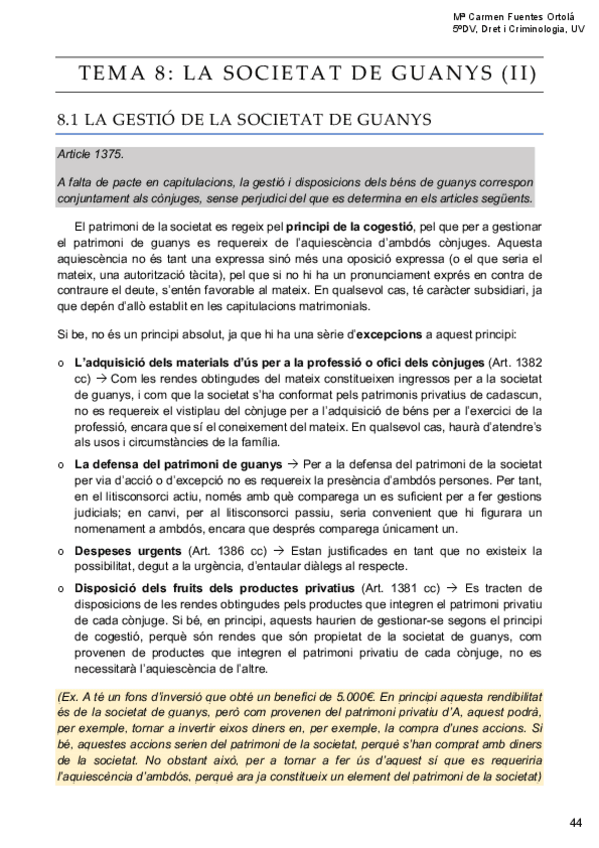 Mª Carmen Fuentes Ortolá
5ºDV, Dret i Criminologia, UV

TEMA 8: LA SOCIETAT DE GUANYS (II)

8.1 LA GESTIÓ DE LA SOCIETAT DE GUANYS

Article 1375.

A falta de pacte en capitulacions, la gestió i disposicions dels béns de guanys correspon conjuntament als cònjuges, sense perjudici del que es determina en els articles següents.

El patrimoni de la societat es regeix pel principi de la cogestió, pel que per a gestionar el patrimoni de guanys es requereix de l'aquiescència d'ambdós cònjuges. Aquesta aquiescència no és tant una expressa sinó més una oposició expressa (o el que seria el mateix, una autorització tàcita), pel que si no hi ha un pronunciament exprés en contra de contraure el deute, s'entén favorable al mateix. En qualsevol cas, té caràcter subsidiari, ja que depén d'allò establit en les capitulacions matrimonials.

Si be, no és un principi absolut, ja que hi ha una sèrie d'excepcions a aquest principi:

o L'adquisició dels materials d'ús per a la professió o ofici dels cònjuges (Art. 1382 cc) → Com les rendes obtingudes del mateix constitueixen ingressos per a la societat de guanys, i com que la societat s'ha conformat pels patrimonis privatius de cadascun, no es requereix el vistiplau del cònjuge per a l'adquisició de béns per a l'exercici de la professió, encara que sí el coneixement del mateix. En qualsevol cas, haurà d'atendre's als usos i circumstàncies de la família.

o La defensa del patrimoni de guanys → Per a la defensa del patrimoni de la societat per via d'acció o d'excepció no es requereix la presència d'ambdós persones. Per tant, en el litisconsorci actiu, només amb què comparega un es suficient per a fer gestions judicials; en canvi, per al litisconsorci passiu, seria convenient que hi figurara un nomenament a ambdós, encara que després comparega únicament un.

o Despeses urgents (Art. 1386 cc) → Estan justificades en tant que no existeix la possibilitat, degut a la urgència, d'entaular diàlegs al respecte.

o Disposició dels fruits dels productes privatius (Art. 1381 cc) → Es tracten de disposicions de les rendes obtingudes pels productes que integren el patrimoni privatiu de cada cònjuge. Si bé, en principi, aquests haurien de gestionar-se segons el principi de cogestió, perquè són rendes que són propietat de la societat de guanys, com provenen de productes que integren el patrimoni privatiu de cada cònjuge, no es necessitarà l'aquiescència de l'altre.

(Ex. A té un fons d'inversió que obté un benefici de 5.000€. En principi aquesta rendibilitat és de la societat de guanys, però com provenen del patrimoni privatiu d'A, aquest podrà, per exemple, tornar a invertir eixos diners en, per exemple, la compra d'unes accions. Si bé, aquestes accions serien del patrimoni de la societat, perquè s'han comprat amb diners de la societat. No obstant això, per a tornar a fer ús d'aquest sí que es requeriria l'aquiescència d'ambdós, perquè ara ja constitueix un element del patrimoni de la societat)

44